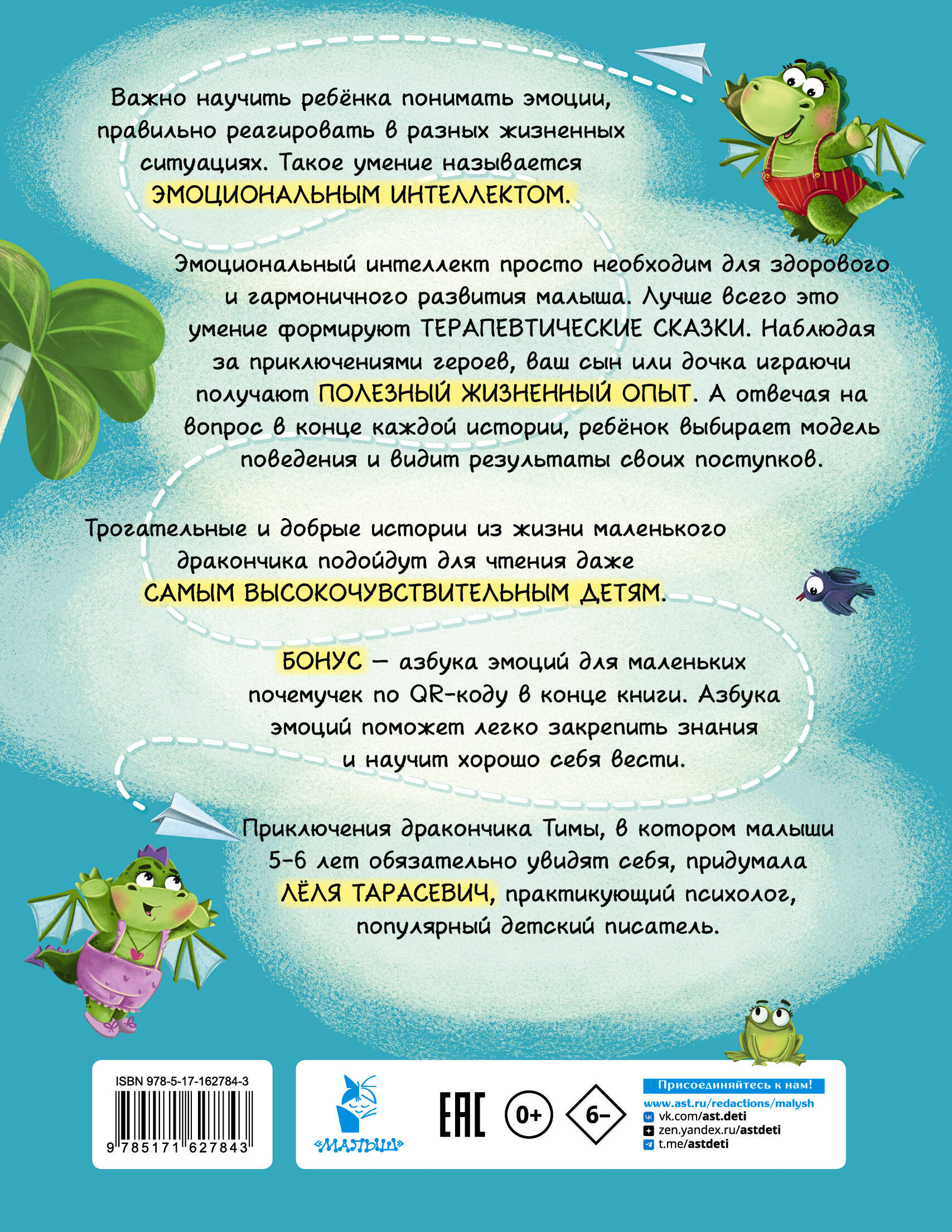 Важно научить ребёнка понимать эмоции, правильно реагировать в разных жизненных ситуациях. Такое умение называется ЭМОЦИОНАЛЬНЫМ ИНТЕЛЛЕКТОМ.

Эмоциональный интеллект просто необходим для здорового и гармоничного развития малыша. Лучше всего это умение формируют ТЕРАПЕВТИЧЕСКИЕ СКАЗКИ. Наблюдая за приключениями героев, ваш сын или дочка играючи получают ПОЛЕЗНЫЙ ЖИЗНЕННЫЙ ОПЫТ. А отвечая на вопрос в конце каждой истории, ребёнок выбирает модель поведения и видит результаты своих поступков.

Трогательные и добрые истории из жизни маленького дракончика подойдут для чтения даже САМЫМ ВЫСОКОЧУВСТВИТЕЛЬНЫМ ДЕТЯМ.

БОНУС — азбука эмоций для маленьких почемучек по QR-коду в конце книги. Азбука эмоций поможет легко закрепить знания и научит хорошо себя вести.

Приключения дракончика Тимы, в котором малыши 5–6 лет обязательно увидят себя, придумала ЛЁЛЯ ТАРАСЕВИЧ, практикующий психолог, популярный детский писатель.

ISBN 978-5-17-162784-3
9 785171 627843

«МАЛЫШ»
EAC
0+
6–

Присоединяйтесь к нам!
www.ast.ru/redactions/malysh
vk.com/ast.deti
zen.yandex.ru/astdeti
t.me/astdeti